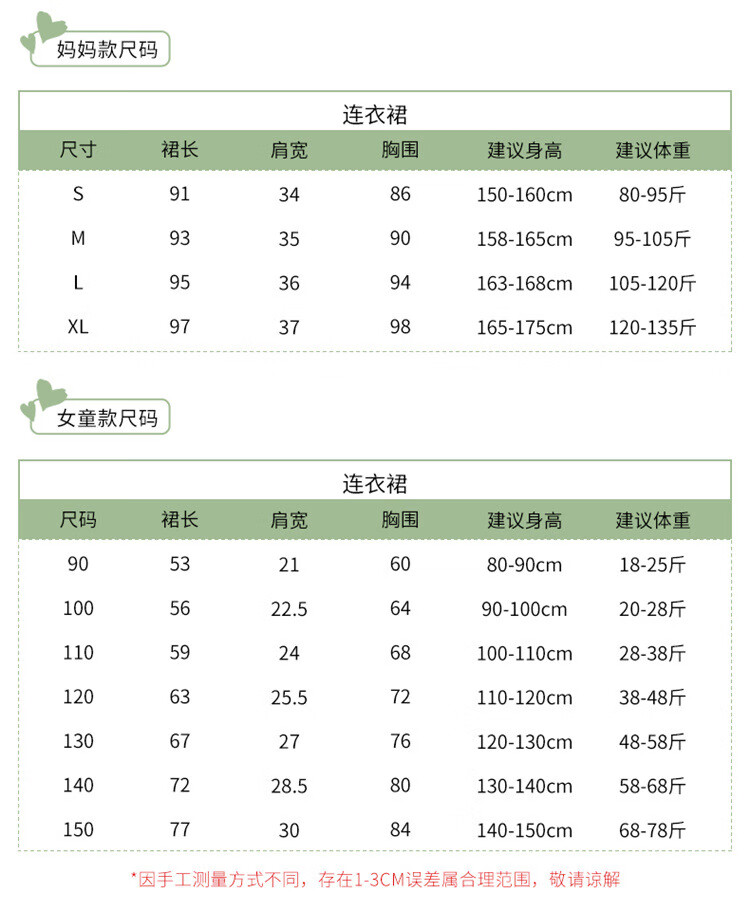 妈妈款尺码

连衣裙

| 尺寸 | 裙长 | 肩宽 | 胸围 | 建议身高 | 建议体重 |
|---|---|---|---|---|---|
| S | 91 | 34 | 86 | 150-160cm | 80-95斤 |
| M | 93 | 35 | 90 | 158-165cm | 95-105斤 |
| L | 95 | 36 | 94 | 163-168cm | 105-120斤 |
| XL | 97 | 37 | 98 | 165-175cm | 120-135斤 |

女童款尺码

连衣裙

| 尺码 | 裙长 | 肩宽 | 胸围 | 建议身高 | 建议体重 |
|---|---|---|---|---|---|
| 90 | 53 | 21 | 60 | 80-90cm | 18-25斤 |
| 100 | 56 | 22.5 | 64 | 90-100cm | 20-28斤 |
| 110 | 59 | 24 | 68 | 100-110cm | 28-38斤 |
| 120 | 63 | 25.5 | 72 | 110-120cm | 38-48斤 |
| 130 | 67 | 27 | 76 | 120-130cm | 48-58斤 |
| 140 | 72 | 28.5 | 80 | 130-140cm | 58-68斤 |
| 150 | 77 | 30 | 84 | 140-150cm | 68-78斤 |

*因手工测量方式不同，存在1-3CM误差属合理范围，敬请谅解